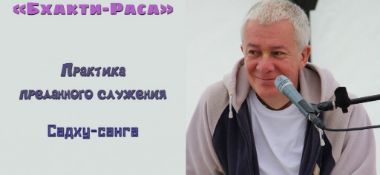 «Бхакти-Раса»

Практика преданного служения

Садху-санга